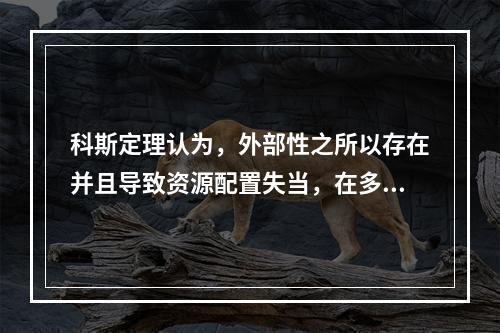 科斯定理认为，外部性之所以存在并且导致资源配置失当，在多...